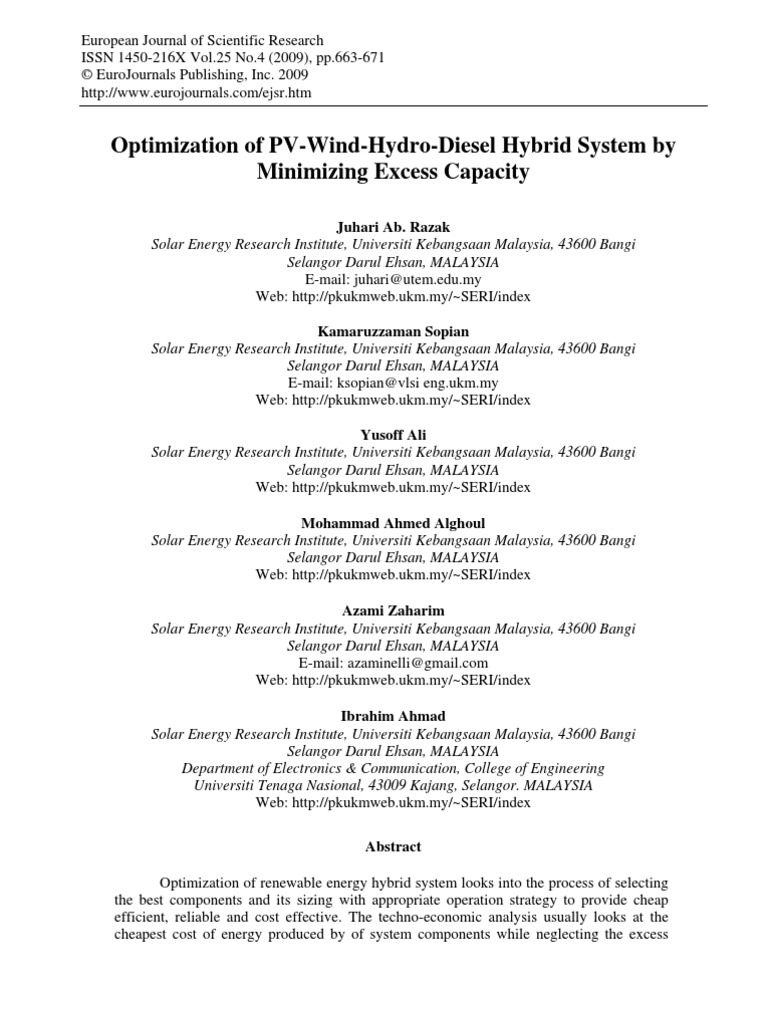 European Journal of Scientific Research
ISSN 1450-216X Vol.25 No.4 (2009), pp.663-671
© EuroJournals Publishing, Inc. 2009
http://www.eurojournals.com/ejsr.htm

Optimization of PV-Wind-Hydro-Diesel Hybrid System by Minimizing Excess Capacity

Juhari Ab. Razak
Solar Energy Research Institute, Universiti Kebangsaan Malaysia, 43600 Bangi
Selangor Darul Ehsan, MALAYSIA
E-mail: juhari@utem.edu.my
Web: http://pkukmweb.ukm.my/~SERI/index

Kamaruzzaman Sopian
Solar Energy Research Institute, Universiti Kebangsaan Malaysia, 43600 Bangi
Selangor Darul Ehsan, MALAYSIA
E-mail: ksopian@vlsi eng.ukm.my
Web: http://pkukmweb.ukm.my/~SERI/index

Yusoff Ali
Solar Energy Research Institute, Universiti Kebangsaan Malaysia, 43600 Bangi
Selangor Darul Ehsan, MALAYSIA
Web: http://pkukmweb.ukm.my/~SERI/index

Mohammad Ahmed Alghoul
Solar Energy Research Institute, Universiti Kebangsaan Malaysia, 43600 Bangi
Selangor Darul Ehsan, MALAYSIA
Web: http://pkukmweb.ukm.my/~SERI/index

Azami Zaharim
Solar Energy Research Institute, Universiti Kebangsaan Malaysia, 43600 Bangi
Selangor Darul Ehsan, MALAYSIA
E-mail: azaminelli@gmail.com
Web: http://pkukmweb.ukm.my/~SERI/index

Ibrahim Ahmad
Solar Energy Research Institute, Universiti Kebangsaan Malaysia, 43600 Bangi
Selangor Darul Ehsan, MALAYSIA
Department of Electronics & Communication, College of Engineering
Universiti Tenaga Nasional, 43009 Kajang, Selangor. MALAYSIA
Web: http://pkukmweb.ukm.my/~SERI/index

Abstract

Optimization of renewable energy hybrid system looks into the process of selecting the best components and its sizing with appropriate operation strategy to provide cheap efficient, reliable and cost effective. The techno-economic analysis usually looks at the cheapest cost of energy produced by of system components while neglecting the excess